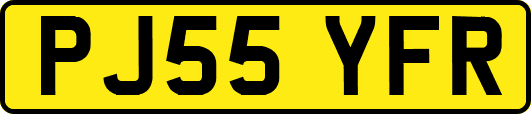 PJ55 YFR